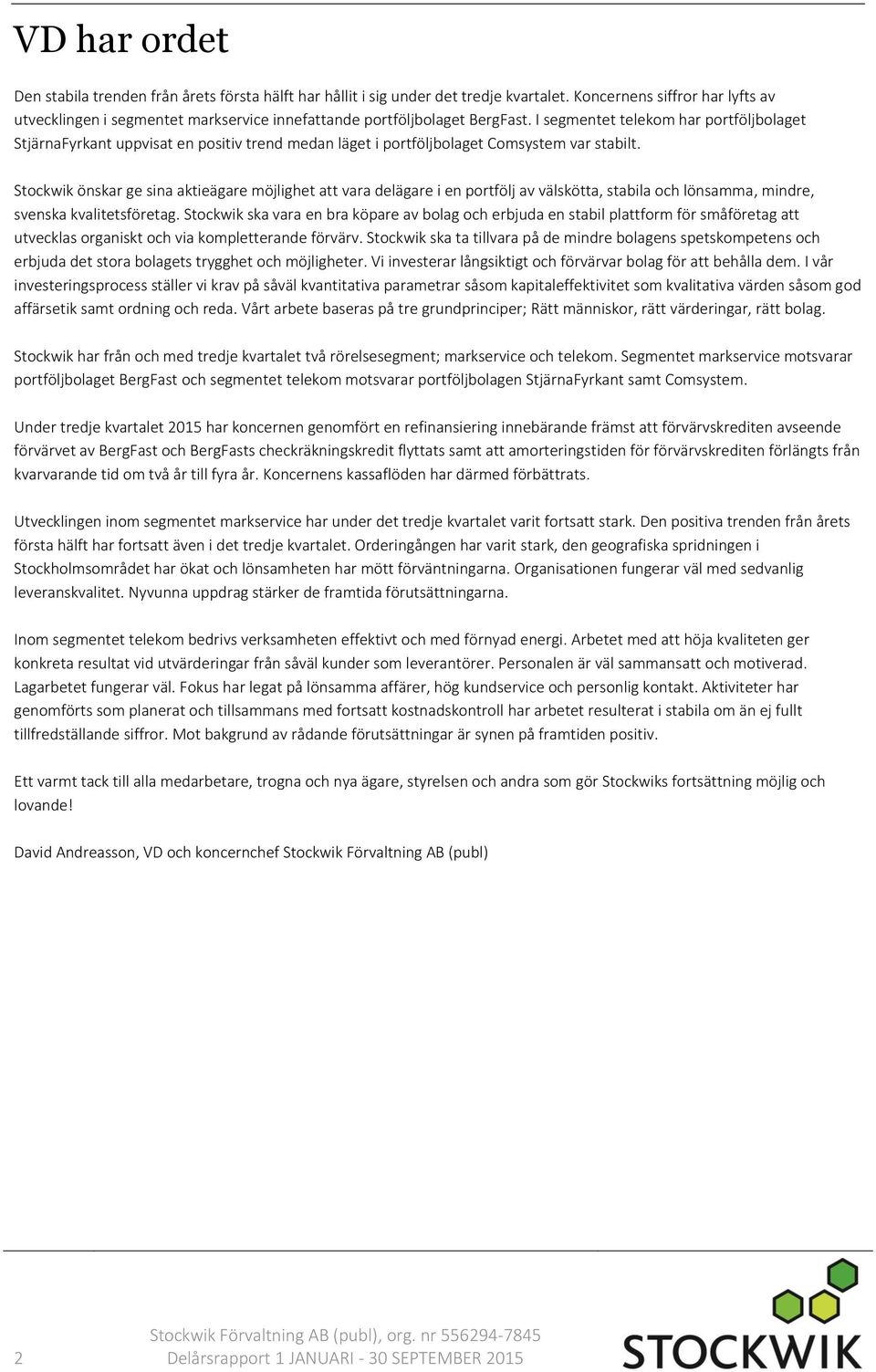 VD har ordet

Den stabila trenden från årets första hälft har hållit i sig under det tredje kvartalet. Koncernens siffror har lyfts av utvecklingen i segmentet markservice innefattande portföljbolaget BergFast. I segmentet telekom har portföljbolaget StjärnaFyrkant uppvisat en positiv trend medan läget i portföljbolaget Comsystem var stabilt.

Stockwik önskar ge sina aktieägare möjlighet att vara delägare i en portfölj av välskötta, stabila och lönsamma, mindre, svenska kvalitetsföretag. Stockwik ska vara en bra köpare av bolag och erbjuda en stabil plattform för småföretag att utvecklas organiskt och via kompletterande förvärv. Stockwik ska ta tillvara på de mindre bolagens spetskompetens och erbjuda det stora bolagets trygghet och möjligheter. Vi investerar långsiktigt och förvärvar bolag för att behålla dem. I vår investeringsprocess ställer vi krav på såväl kvantitativa parametrar såsom kapitaleffektivitet som kvalitativa värden såsom god affärsetik samt ordning och reda. Vårt arbete baseras på tre grundprinciper; Rätt människor, rätt värderingar, rätt bolag.

Stockwik har från och med tredje kvartalet två rörelsesegment; markservice och telekom. Segmentet markservice motsvarar portföljbolaget BergFast och segmentet telekom motsvarar portföljbolagen StjärnaFyrkant samt Comsystem.

Under tredje kvartalet 2015 har koncernen genomfört en refinansiering innebärande främst att förvärvskrediten avseende förvärvet av BergFast och BergFasts checkräkningskredit flyttats samt att amorteringstiden för förvärvskrediten förlängts från kvarvarande tid om två år till fyra år. Koncernens kassaflöden har därmed förbättrats.

Utvecklingen inom segmentet markservice har under det tredje kvartalet varit fortsatt stark. Den positiva trenden från årets första hälft har fortsatt även i det tredje kvartalet. Orderingången har varit stark, den geografiska spridningen i Stockholmsområdet har ökat och lönsamheten har mött förväntningarna. Organisationen fungerar väl med sedvanlig leveranskvalitet. Nyvunna uppdrag stärker de framtida förutsättningarna.

Inom segmentet telekom bedrivs verksamheten effektivt och med förnyad energi. Arbetet med att höja kvaliteten ger konkreta resultat vid utvärderingar från såväl kunder som leverantörer. Personalen är väl sammansatt och motiverad. Lagarbetet fungerar väl. Fokus har legat på lönsamma affärer, hög kundservice och personlig kontakt. Aktiviteter har genomförts som planerat och tillsammans med fortsatt kostnadskontroll har arbetet resulterat i stabila om än ej fullt tillfredställande siffror. Mot bakgrund av rådande förutsättningar är synen på framtiden positiv.

Ett varmt tack till alla medarbetare, trogna och nya ägare, styrelsen och andra som gör Stockwiks fortsättning möjlig och lovande!

David Andreasson, VD och koncernchef Stockwik Förvaltning AB (publ)

Stockwik Förvaltning AB (publ), org. nr 556294-7845
2 Delårsrapport 1 JANUARI - 30 SEPTEMBER 2015

STOCKWIK